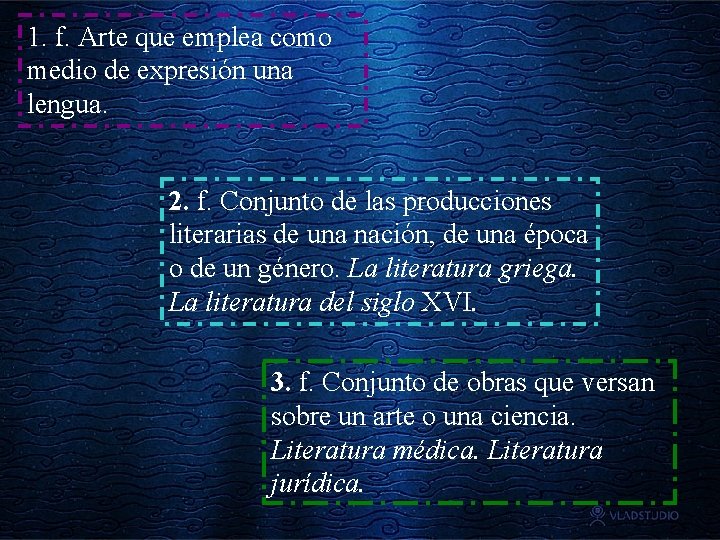 1. f. Arte que emplea como medio de expresión una lengua.

2. f. Conjunto de las producciones literarias de una nación, de una época o de un género. La literatura griega. La literatura del siglo XVI.

3. f. Conjunto de obras que versan sobre un arte o una ciencia. Literatura médica. Literatura jurídica.

VLADSTUDIO